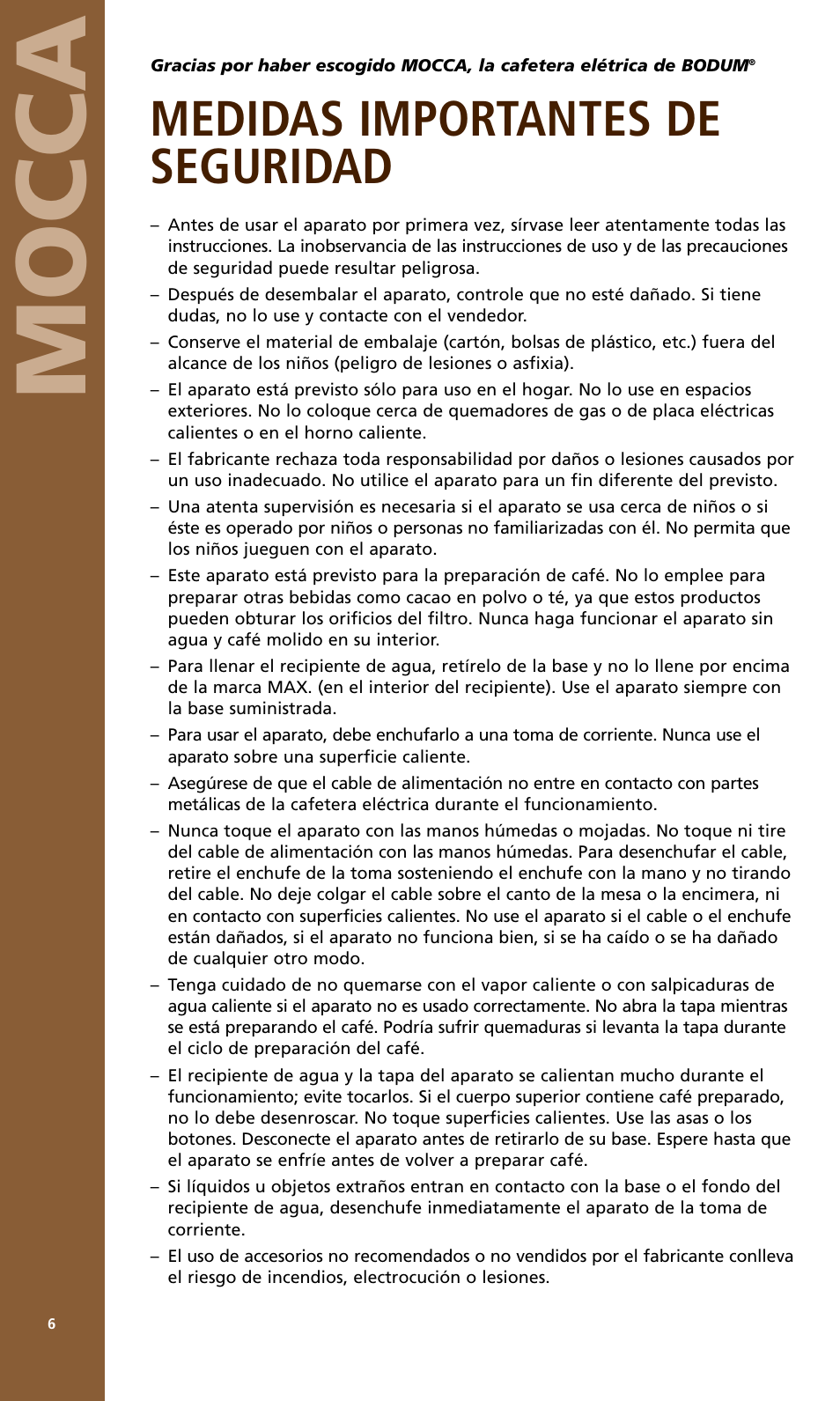 MOCCA

Gracias por haber escogido MOCCA, la cafetera elétrica de BODUM®

MEDIDAS IMPORTANTES DE SEGURIDAD

– Antes de usar el aparato por primera vez, sírvase leer atentamente todas las instrucciones. La inobservancia de las instrucciones de uso y de las precauciones de seguridad puede resultar peligrosa.

– Después de desembalar el aparato, controle que no esté dañado. Si tiene dudas, no lo use y contacte con el vendedor.

– Conserve el material de embalaje (cartón, bolsas de plástico, etc.) fuera del alcance de los niños (peligro de lesiones o asfixia).

– El aparato está previsto sólo para uso en el hogar. No lo use en espacios exteriores. No lo coloque cerca de quemadores de gas o de placa eléctricas calientes o en el horno caliente.

– El fabricante rechaza toda responsabilidad por daños o lesiones causados por un uso inadecuado. No utilice el aparato para un fin diferente del previsto.

– Una atenta supervisión es necesaria si el aparato se usa cerca de niños o si éste es operado por niños o personas no familiarizadas con él. No permita que los niños jueguen con el aparato.

– Este aparato está previsto para la preparación de café. No lo emplee para preparar otras bebidas como cacao en polvo o té, ya que estos productos pueden obturar los orificios del filtro. Nunca haga funcionar el aparato sin agua y café molido en su interior.

– Para llenar el recipiente de agua, retírelo de la base y no lo llene por encima de la marca MAX. (en el interior del recipiente). Use el aparato siempre con la base suministrada.

– Para usar el aparato, debe enchufarlo a una toma de corriente. Nunca use el aparato sobre una superficie caliente.

– Asegúrese de que el cable de alimentación no entre en contacto con partes metálicas de la cafetera eléctrica durante el funcionamiento.

– Nunca toque el aparato con las manos húmedas o mojadas. No toque ni tire del cable de alimentación con las manos húmedas. Para desenchufar el cable, retire el enchufe de la toma sosteniendo el enchufe con la mano y no tirando del cable. No deje colgar el cable sobre el canto de la mesa o la encimera, ni en contacto con superficies calientes. No use el aparato si el cable o el enchufe están dañados, si el aparato no funciona bien, si se ha caído o se ha dañado de cualquier otro modo.

– Tenga cuidado de no quemarse con el vapor caliente o con salpicaduras de agua caliente si el aparato no es usado correctamente. No abra la tapa mientras se está preparando el café. Podría sufrir quemaduras si levanta la tapa durante el ciclo de preparación del café.

– El recipiente de agua y la tapa del aparato se calientan mucho durante el funcionamiento; evite tocarlos. Si el cuerpo superior contiene café preparado, no lo debe desenroscar. No toque superficies calientes. Use las asas o los botones. Desconecte el aparato antes de retirarlo de su base. Espere hasta que el aparato se enfríe antes de volver a preparar café.

– Si líquidos u objetos extraños entran en contacto con la base o el fondo del recipiente de agua, desenchufe inmediatamente el aparato de la toma de corriente.

– El uso de accesorios no recomendados o no vendidos por el fabricante conlleva el riesgo de incendios, electrocución o lesiones.

6